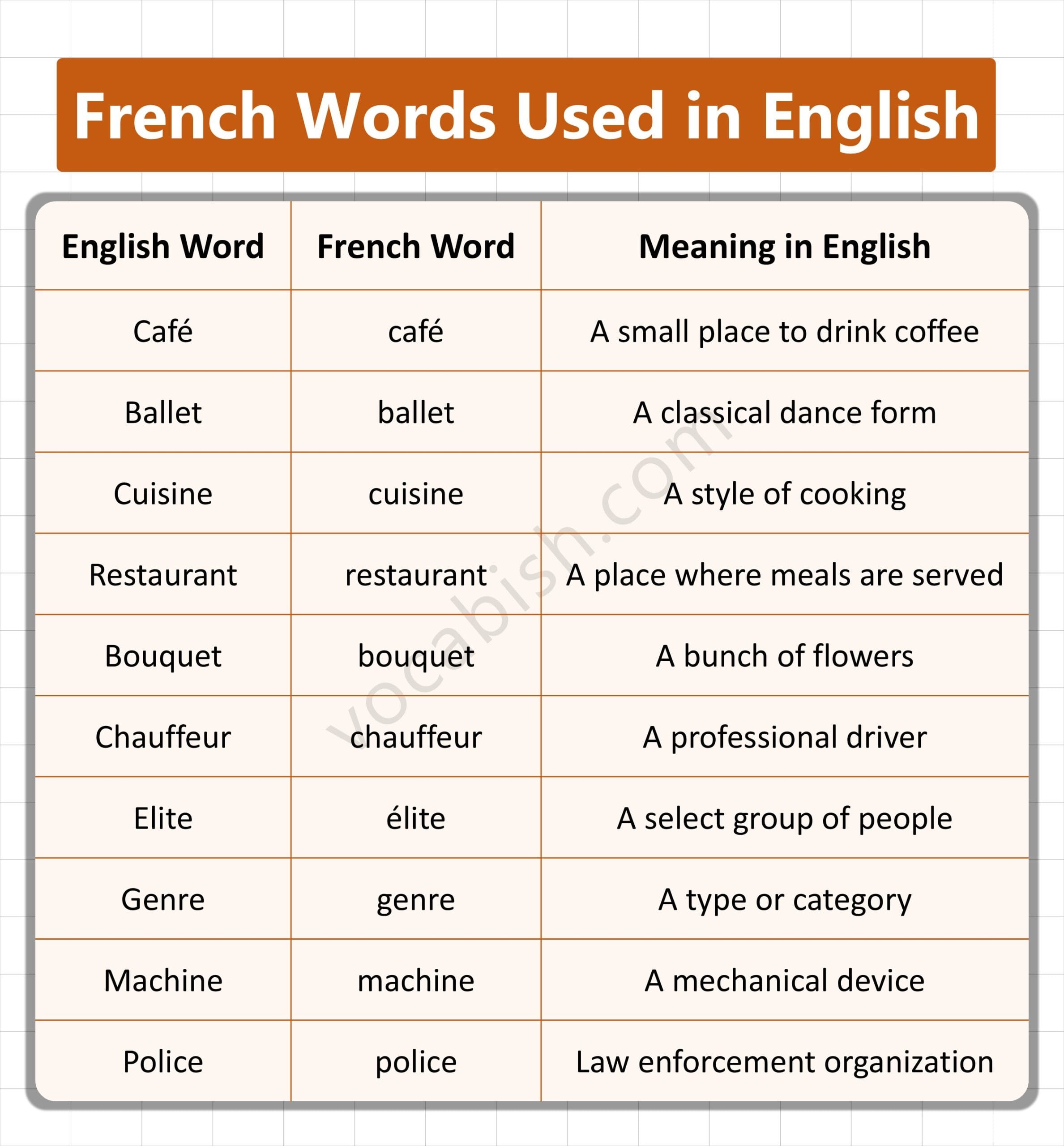 French Words Used in English

| English Word | French Word | Meaning in English |
|---|---|---|
| Café | café | A small place to drink coffee |
| Ballet | ballet | A classical dance form |
| Cuisine | cuisine | A style of cooking |
| Restaurant | restaurant | A place where meals are served |
| Bouquet | bouquet | A bunch of flowers |
| Chauffeur | chauffeur | A professional driver |
| Elite | élite | A select group of people |
| Genre | genre | A type or category |
| Machine | machine | A mechanical device |
| Police | police | Law enforcement organization |

vocabish.com